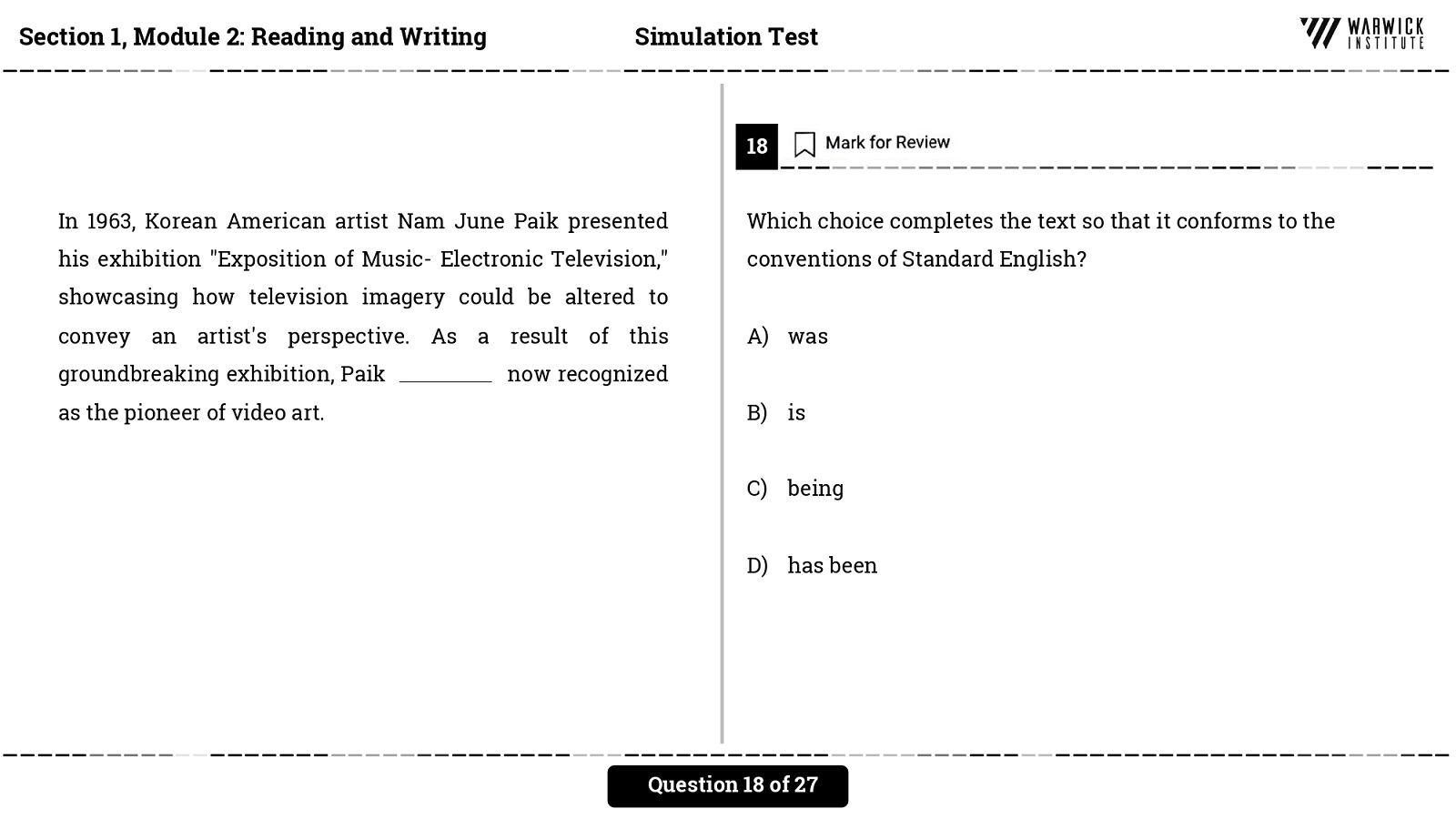 Section 1, Module 2: Reading and Writing

Simulation Test

WARWICK INSTITUTE

In 1963, Korean American artist Nam June Paik presented his exhibition "Exposition of Music- Electronic Television," showcasing how television imagery could be altered to convey an artist's perspective. As a result of this groundbreaking exhibition, Paik ________ now recognized as the pioneer of video art.

18 Mark for Review

Which choice completes the text so that it conforms to the conventions of Standard English?

A) was

B) is

C) being

D) has been

Question 18 of 27